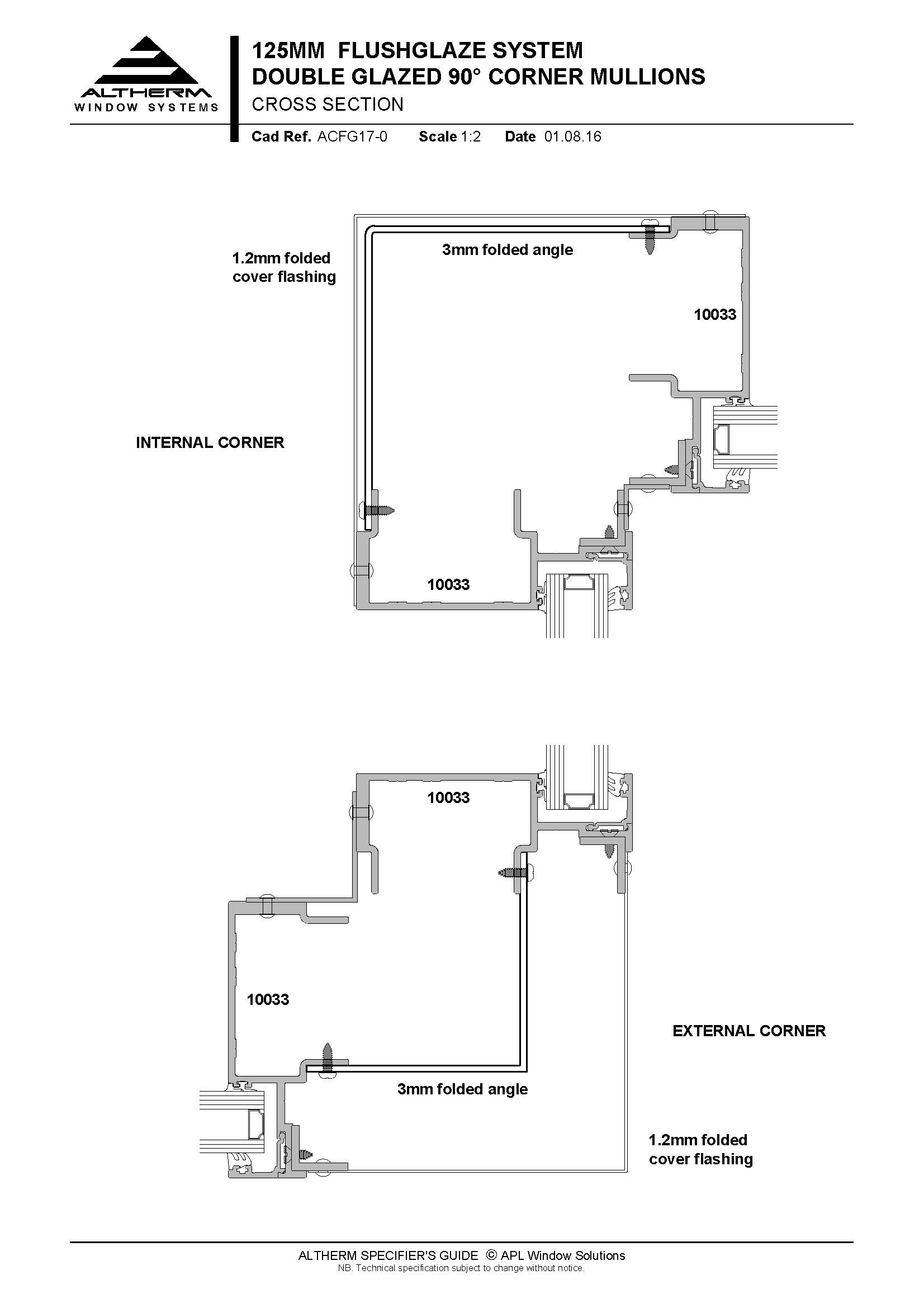 ALTHERM
WINDOW SYSTEMS

125MM FLUSHGLAZE SYSTEM
DOUBLE GLAZED 90° CORNER MULLIONS
CROSS SECTION

Cad Ref. ACFG17-0 Scale 1:2 Date 01.08.16

1.2mm folded cover flashing

3mm folded angle

10033

INTERNAL CORNER

10033

10033

10033

EXTERNAL CORNER

3mm folded angle

1.2mm folded cover flashing

ALTHERM SPECIFIER'S GUIDE © APL Window Solutions
NB. Technical specification subject to change without notice.